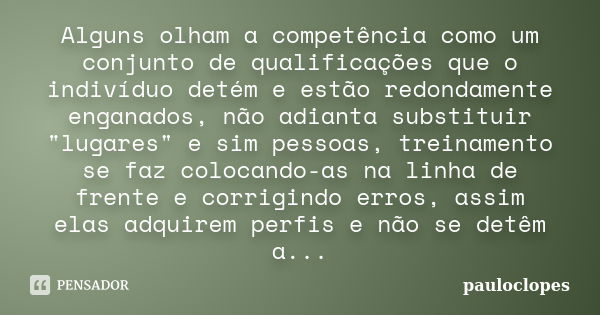 Alguns olham a competência como um conjunto de qualificações que o indivíduo detém e estão redondamente enganados, não adianta substituir "lugares" e sim pessoas, treinamento se faz colocando-as na linha de frente e corrigindo erros, assim elas adquirem perfis e não se detêm a...

PENSADOR

pauloclopes